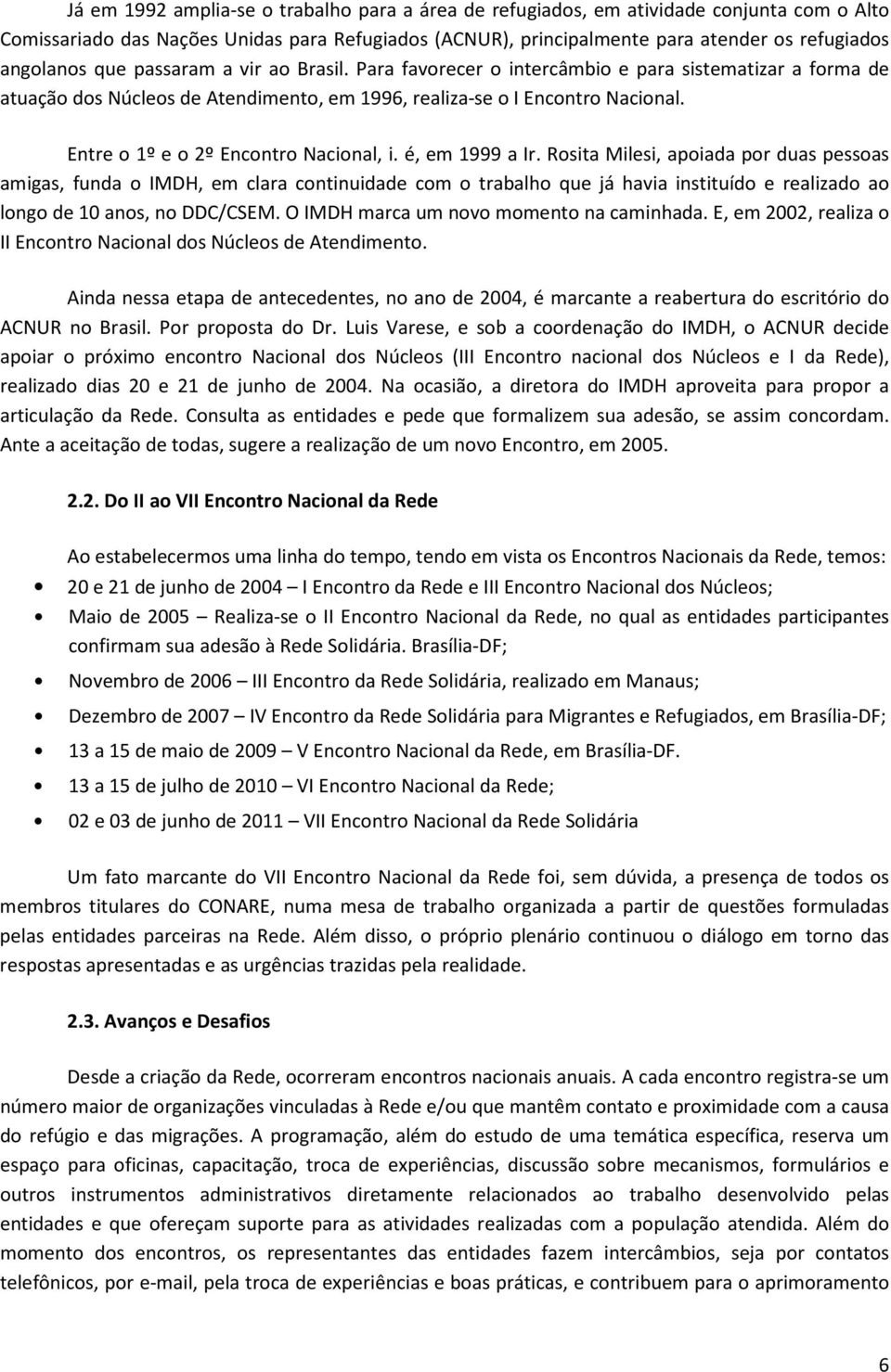 Já em 1992 amplia-se o trabalho para a área de refugiados, em atividade conjunta com o Alto Comissariado das Nações Unidas para Refugiados (ACNUR), principalmente para atender os refugiados angolanos que passaram a vir ao Brasil. Para favorecer o intercâmbio e para sistematizar a forma de atuação dos Núcleos de Atendimento, em 1996, realiza-se o I Encontro Nacional.

Entre o 1º e o 2º Encontro Nacional, i. é, em 1999 a Ir. Rosita Milesi, apoiada por duas pessoas amigas, funda o IMDH, em clara continuidade com o trabalho que já havia instituído e realizado ao longo de 10 anos, no DDC/CSEM. O IMDH marca um novo momento na caminhada. E, em 2002, realiza o II Encontro Nacional dos Núcleos de Atendimento.

Ainda nessa etapa de antecedentes, no ano de 2004, é marcante a reabertura do escritório do ACNUR no Brasil. Por proposta do Dr. Luis Varese, e sob a coordenação do IMDH, o ACNUR decide apoiar o próximo encontro Nacional dos Núcleos (III Encontro nacional dos Núcleos e I da Rede), realizado dias 20 e 21 de junho de 2004. Na ocasião, a diretora do IMDH aproveita para propor a articulação da Rede. Consulta as entidades e pede que formalizem sua adesão, se assim concordam. Ante a aceitação de todas, sugere a realização de um novo Encontro, em 2005.

2.2. Do II ao VII Encontro Nacional da Rede

Ao estabelecermos uma linha do tempo, tendo em vista os Encontros Nacionais da Rede, temos:

• 20 e 21 de junho de 2004 – I Encontro da Rede e III Encontro Nacional dos Núcleos;
• Maio de 2005 – Realiza-se o II Encontro Nacional da Rede, no qual as entidades participantes confirmam sua adesão à Rede Solidária. Brasília-DF;
• Novembro de 2006 – III Encontro da Rede Solidária, realizado em Manaus;
• Dezembro de 2007 – IV Encontro da Rede Solidária para Migrantes e Refugiados, em Brasília-DF;
• 13 a 15 de maio de 2009 – V Encontro Nacional da Rede, em Brasília-DF.
• 13 a 15 de julho de 2010 – VI Encontro Nacional da Rede;
• 02 e 03 de junho de 2011 – VII Encontro Nacional da Rede Solidária

Um fato marcante do VII Encontro Nacional da Rede foi, sem dúvida, a presença de todos os membros titulares do CONARE, numa mesa de trabalho organizada a partir de questões formuladas pelas entidades parceiras na Rede. Além disso, o próprio plenário continuou o diálogo em torno das respostas apresentadas e as urgências trazidas pela realidade.

2.3. Avanços e Desafios

Desde a criação da Rede, ocorreram encontros nacionais anuais. A cada encontro registra-se um número maior de organizações vinculadas à Rede e/ou que mantêm contato e proximidade com a causa do refúgio e das migrações. A programação, além do estudo de uma temática específica, reserva um espaço para oficinas, capacitação, troca de experiências, discussão sobre mecanismos, formulários e outros instrumentos administrativos diretamente relacionados ao trabalho desenvolvido pelas entidades e que ofereçam suporte para as atividades realizadas com a população atendida. Além do momento dos encontros, os representantes das entidades fazem intercâmbios, seja por contatos telefônicos, por e-mail, pela troca de experiências e boas práticas, e contribuem para o aprimoramento

6